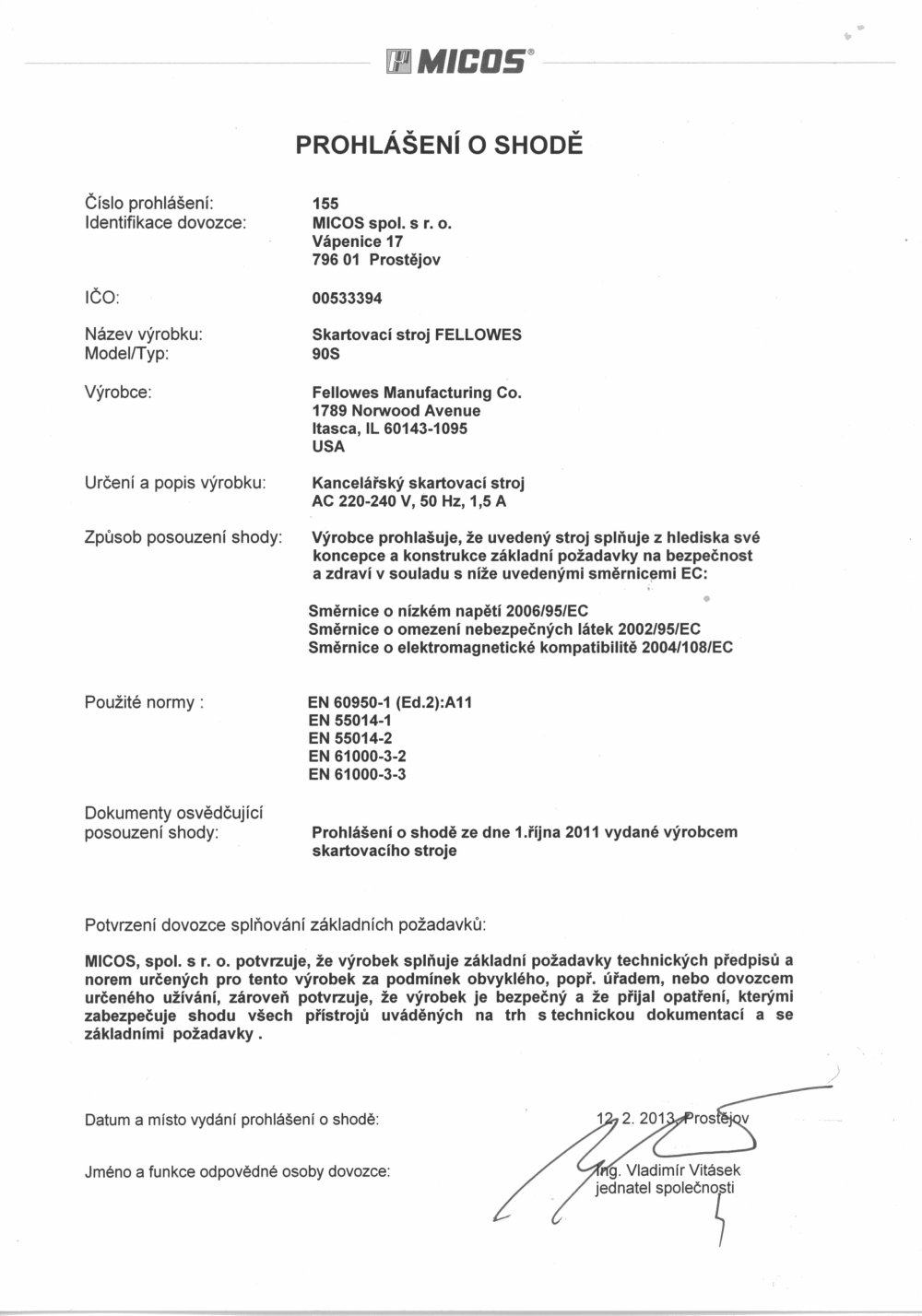 MICOS®

PROHLÁŠENÍ O SHODĚ

Číslo prohlášení: 155
Identifikace dovozce: MICOS spol. s r. o.
Vápenice 17
796 01 Prostějov

IČO: 00533394

Název výrobku: Skartovací stroj FELLOWES
Model/Typ: 90S

Výrobce: Fellowes Manufacturing Co.
1789 Norwood Avenue
Itasca, IL 60143-1095
USA

Určení a popis výrobku: Kancelářský skartovací stroj
AC 220-240 V, 50 Hz, 1,5 A

Způsob posouzení shody: Výrobce prohlašuje, že uvedený stroj splňuje z hlediska své koncepce a konstrukce základní požadavky na bezpečnost a zdraví v souladu s níže uvedenými směrnicemi EC:

Směrnice o nízkém napětí 2006/95/EC
Směrnice o omezení nebezpečných látek 2002/95/EC
Směrnice o elektromagnetické kompatibilitě 2004/108/EC

Použité normy : EN 60950-1 (Ed.2):A11
EN 55014-1
EN 55014-2
EN 61000-3-2
EN 61000-3-3

Dokumenty osvědčující posouzení shody: Prohlášení o shodě ze dne 1.října 2011 vydané výrobcem skartovacího stroje

Potvrzení dovozce splňování základních požadavků:

MICOS, spol. s r. o. potvrzuje, že výrobek splňuje základní požadavky technických předpisů a norem určených pro tento výrobek za podmínek obvyklého, popř. úřadem, nebo dovozcem určeného užívání, zároveň potvrzuje, že výrobek je bezpečný a že přijal opatření, kterými zabezpečuje shodu všech přístrojů uváděných na trh s technickou dokumentací a se základními požadavky .

Datum a místo vydání prohlášení o shodě: 12. 2. 2013, Prostějov

Jméno a funkce odpovědné osoby dovozce: Ing. Vladimír Vitásek
jednatel společnosti